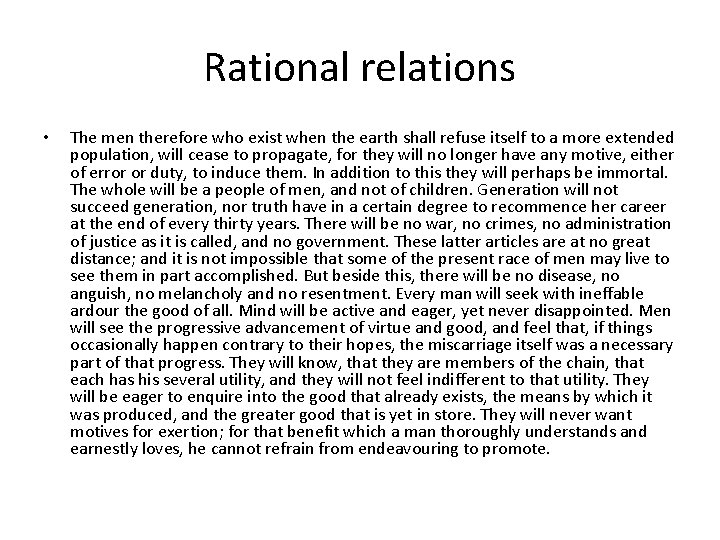 Rational relations

• The men therefore who exist when the earth shall refuse itself to a more extended population, will cease to propagate, for they will no longer have any motive, either of error or duty, to induce them. In addition to this they will perhaps be immortal. The whole will be a people of men, and not of children. Generation will not succeed generation, nor truth have in a certain degree to recommence her career at the end of every thirty years. There will be no war, no crimes, no administration of justice as it is called, and no government. These latter articles are at no great distance; and it is not impossible that some of the present race of men may live to see them in part accomplished. But beside this, there will be no disease, no anguish, no melancholy and no resentment. Every man will seek with ineffable ardour the good of all. Mind will be active and eager, yet never disappointed. Men will see the progressive advancement of virtue and good, and feel that, if things occasionally happen contrary to their hopes, the miscarriage itself was a necessary part of that progress. They will know, that they are members of the chain, that each has his several utility, and they will not feel indifferent to that utility. They will be eager to enquire into the good that already exists, the means by which it was produced, and the greater good that is yet in store. They will never want motives for exertion; for that benefit which a man thoroughly understands and earnestly loves, he cannot refrain from endeavouring to promote.